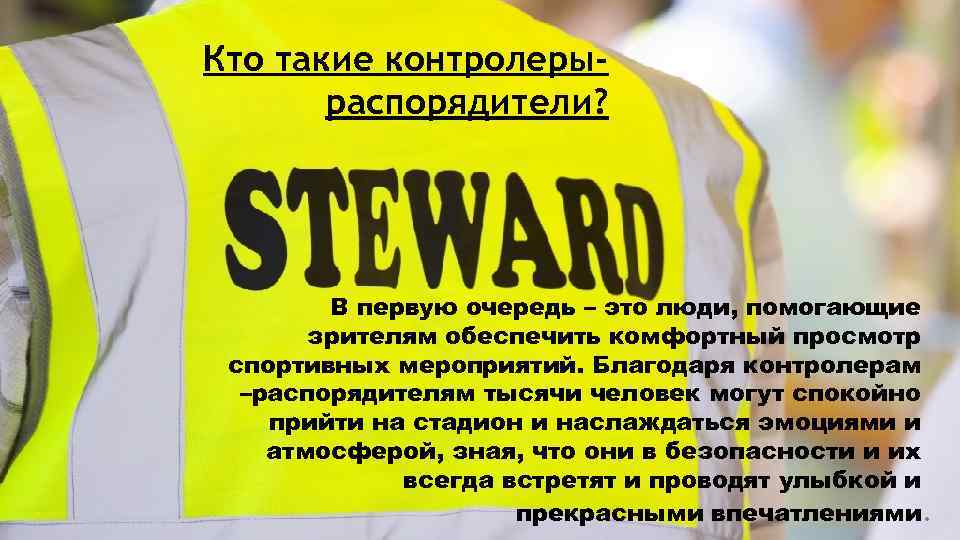 Кто такие контролеры-распорядители?

STEWARD

В первую очередь – это люди, помогающие зрителям обеспечить комфортный просмотр спортивных мероприятий. Благодаря контролерам –распорядителям тысячи человек могут спокойно прийти на стадион и наслаждаться эмоциями и атмосферой, зная, что они в безопасности и их всегда встретят и проводят улыбкой и прекрасными впечатлениями.